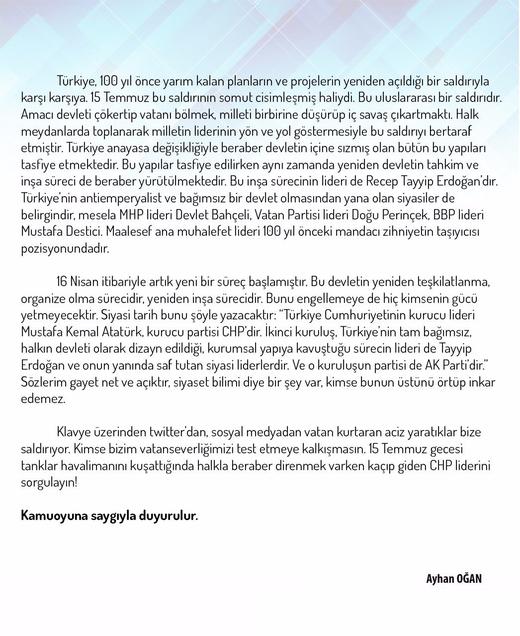 Türkiye, 100 yıl önce yarım kalan planların ve projelerin yeniden açıldığı bir saldırıyla karşı karşıya. 15 Temmuz bu saldırının somut cisimleşmiş haliydi. Bu uluslararası bir saldırıdır. Amacı devleti çökertip vatanı bölmek, milleti birbirine düşürüp iç savaş çıkartmaktı. Halk meydanlarda toplanarak milletin liderinin yön ve yol göstermesiyle bu saldırıyı bertaraf etmiştir. Türkiye anayasa değişikliğiyle beraber devletin içine sızmış olan bütün bu yapıları tasfiye etmektedir. Bu yapılar tasfiye edilirken aynı zamanda yeniden devletin tahkim ve inşa süreci de beraber yürütülmektedir. Bu inşa sürecinin lideri de Recep Tayyip Erdoğan'dır. Türkiye'nin antiemperyalist ve bağımsız bir devlet olmasından yana olan siyasiler de belirgindir, mesela MHP lideri Devlet Bahçeli, Vatan Partisi lideri Doğu Perinçek, BBP lideri Mustafa Destici. Maalesef ana muhalefet lideri 100 yıl önceki mandacı zihniyetin taşıyıcısı pozisyonundadır.

16 Nisan itibariyle artık yeni bir süreç başlamıştır. Bu devletin yeniden teşkilatlanma, organize olma sürecidir, yeniden inşa sürecidir. Bunu engellemeye de hiç kimsenin gücü yetmeyecektir. Siyasi tarih bunu şöyle yazacaktır: "Türkiye Cumhuriyetinin kurucu lideri Mustafa Kemal Atatürk, kurucu partisi CHP'dir. İkinci kuruluş, Türkiye'nin tam bağımsız, halkın devleti olarak dizayn edildiği, kurumsal yapıya kavuştuğu sürecin lideri de Tayyip Erdoğan ve onun yanında saf tutan siyasi liderlerdir. Ve o kuruluşun partisi de AK Parti'dir." Sözlerim gayet net ve açıktır, siyaset bilimi diye bir şey var, kimse bunun üstünü örtüp inkar edemez.

Klavye üzerinden twitter'dan, sosyal medyadan vatan kurtaran aciz yaratıklar bize saldırıyor. Kimse bizim vatanseverliğimizi test etmeye kalkışmasın. 15 Temmuz gecesi tanklar havalimanını kuşattığında halkla beraber direnmek varken kaçıp giden CHP liderini sorgulayın!

Kamuoyuna saygıyla duyurulur.

Ayhan OĞAN